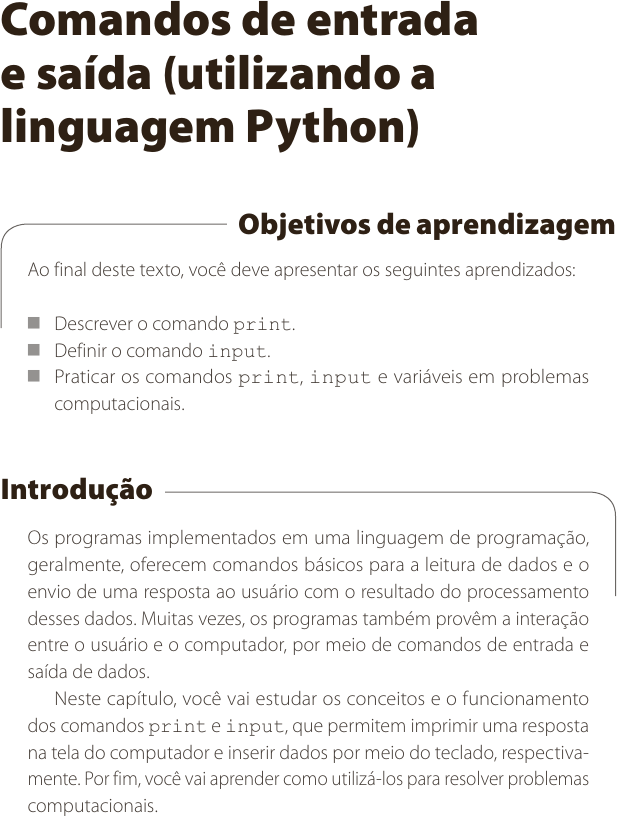 Comandos de entrada e saída (utilizando a linguagem Python)

Objetivos de aprendizagem

Ao final deste texto, você deve apresentar os seguintes aprendizados:

• Descrever o comando print.
• Definir o comando input.
• Praticar os comandos print, input e variáveis em problemas computacionais.

Introdução

Os programas implementados em uma linguagem de programação, geralmente, oferecem comandos básicos para a leitura de dados e o envio de uma resposta ao usuário com o resultado do processamento desses dados. Muitas vezes, os programas também provêm a interação entre o usuário e o computador, por meio de comandos de entrada e saída de dados.

Neste capítulo, você vai estudar os conceitos e o funcionamento dos comandos print e input, que permitem imprimir uma resposta na tela do computador e inserir dados por meio do teclado, respectivamente. Por fim, você vai aprender como utilizá-los para resolver problemas computacionais.